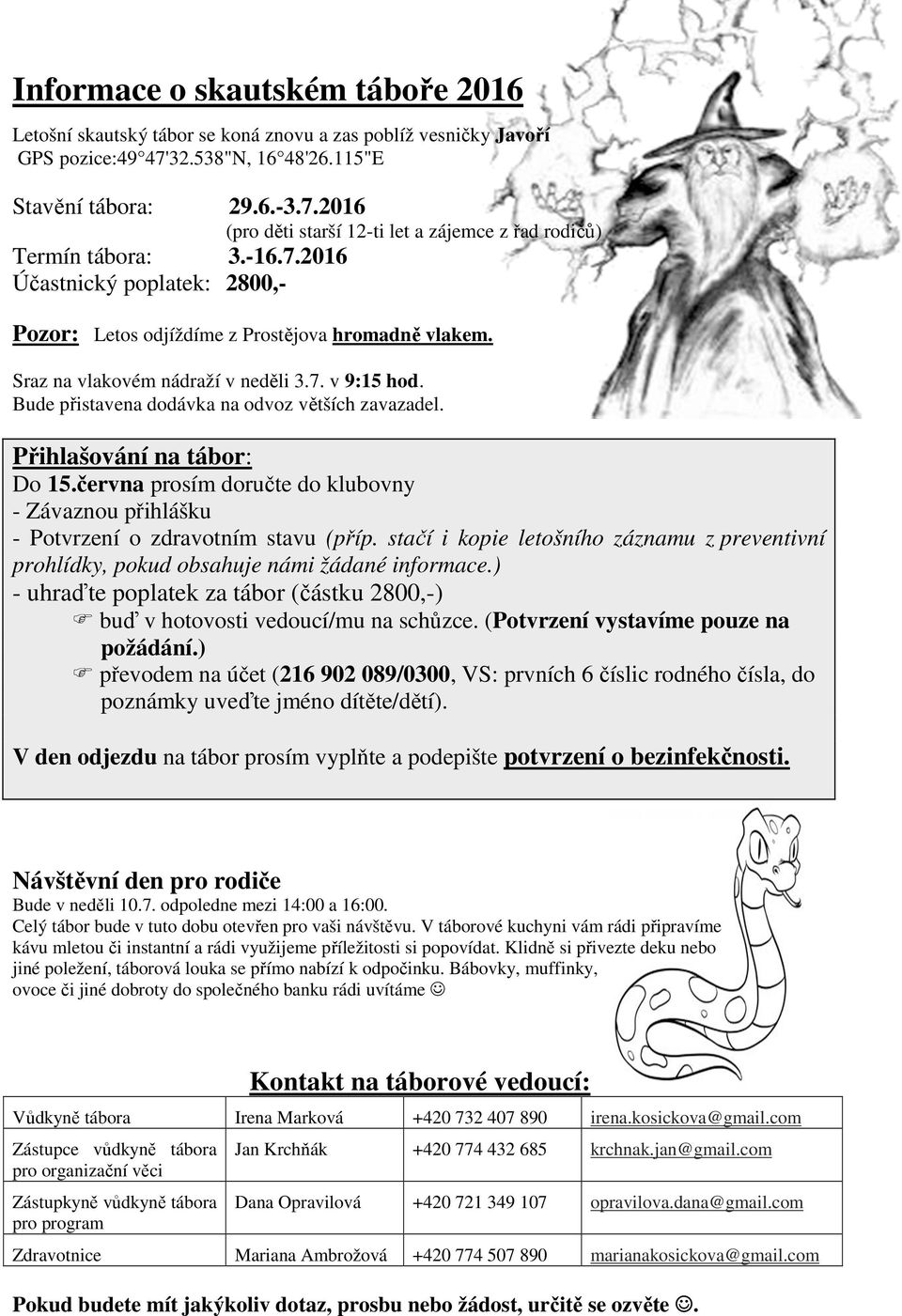 Informace o skautském táboře 2016

Letošní skautský tábor se koná znovu a zas poblíž vesničky Javoří
GPS pozice:49°47'32.538"N, 16°48'26.115"E

Stavění tábora: 29.6.-3.7.2016
(pro děti starší 12-ti let a zájemce z řad rodičů)
Termín tábora: 3.-16.7.2016
Účastnický poplatek: 2800,-

Pozor: Letos odjíždíme z Prostějova hromadně vlakem.

Sraz na vlakovém nádraží v neděli 3.7. v 9:15 hod.
Bude přistavena dodávka na odvoz větších zavazadel.

Přihlašování na tábor:
Do 15.června prosím doručte do klubovny
- Závaznou přihlášku
- Potvrzení o zdravotním stavu (příp. stačí i kopie letošního záznamu z preventivní prohlídky, pokud obsahuje námi žádané informace.)
- uhraďte poplatek za tábor (částku 2800,-)
☞ buď v hotovosti vedoucí/mu na schůzce. (Potvrzení vystavíme pouze na požádání.)
☞ převodem na účet (216 902 089/0300, VS: prvních 6 číslic rodného čísla, do poznámky uveďte jméno dítěte/dětí).

V den odjezdu na tábor prosím vyplňte a podepište potvrzení o bezinfekčnosti.

Návštěvní den pro rodiče
Bude v neděli 10.7. odpoledne mezi 14:00 a 16:00.
Celý tábor bude v tuto dobu otevřen pro vaši návštěvu. V táborové kuchyni vám rádi připravíme kávu mletou či instantní a rádi využijeme příležitosti si popovídat. Klidně si přivezte deku nebo jiné poležení, táborová louka se přímo nabízí k odpočinku. Bábovky, muffinky, ovoce či jiné dobroty do společného banku rádi uvítáme ☺

Kontakt na táborové vedoucí:

| Vůdkyně tábora | Irena Marková | +420 732 407 890 | irena.kosickova@gmail.com |
|---|---|---|---|
| Zástupce vůdkyně tábora pro organizační věci | Jan Krchňák | +420 774 432 685 | krchnak.jan@gmail.com |
| Zástupkyně vůdkyně tábora pro program | Dana Opravilová | +420 721 349 107 | opravilova.dana@gmail.com |
| Zdravotnice | Mariana Ambrožová | +420 774 507 890 | marianakosickova@gmail.com |

Pokud budete mít jakýkoliv dotaz, prosbu nebo žádost, určitě se ozvěte ☺.